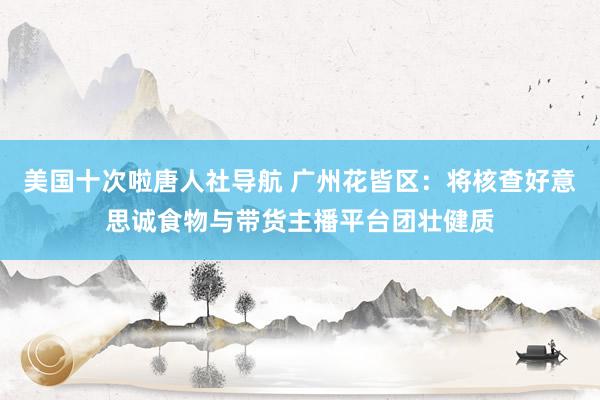 美国十次啦唐人社导航 广州花皆区：将核查好意思诚食物与带货主播平台团壮健质